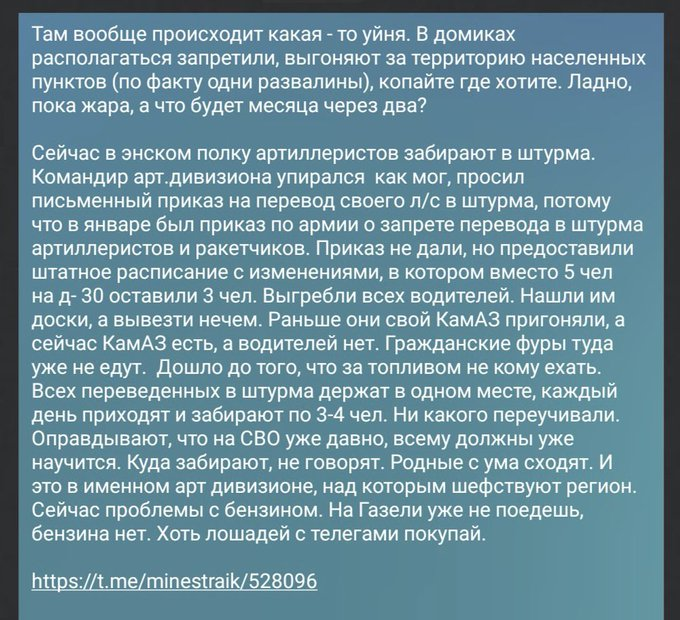 Там вообще происходит какая - то уйня. В домиках располагаться запретили, выгоняют за территорию населенных пунктов (по факту одни развалины), копайте где хотите. Ладно, пока жара, а что будет месяца через два?

Сейчас в энском полку артиллеристов забирают в штурма. Командир арт.дивизиона упирался как мог, просил письменный приказ на перевод своего л/с в штурма, потому что в январе был приказ по армии о запрете перевода в штурма артиллеристов и ракетчиков. Приказ не дали, но предоставили штатное расписание с изменениями, в котором вместо 5 чел на д- 30 оставили 3 чел. Выгребли всех водителей. Нашли им доски, а вывезти нечем. Раньше они свой КамАЗ пригоняли, а сейчас КамАЗ есть, а водителей нет. Гражданские фуры туда уже не едут. Дошло до того, что за топливом не кому ехать. Всех переведенных в штурма держат в одном месте, каждый день приходят и забирают по 3-4 чел. Ни какого переучивали. Оправдывают, что на СВО уже давно, всему должны уже научится. Куда забирают, не говорят. Родные с ума сходят. И это в именном арт дивизионе, над которым шефствуют регион. Сейчас проблемы с бензином. На Газели уже не поедешь, бензина нет. Хоть лошадей с телегами покупай.

https://t.me/minestraik/528096